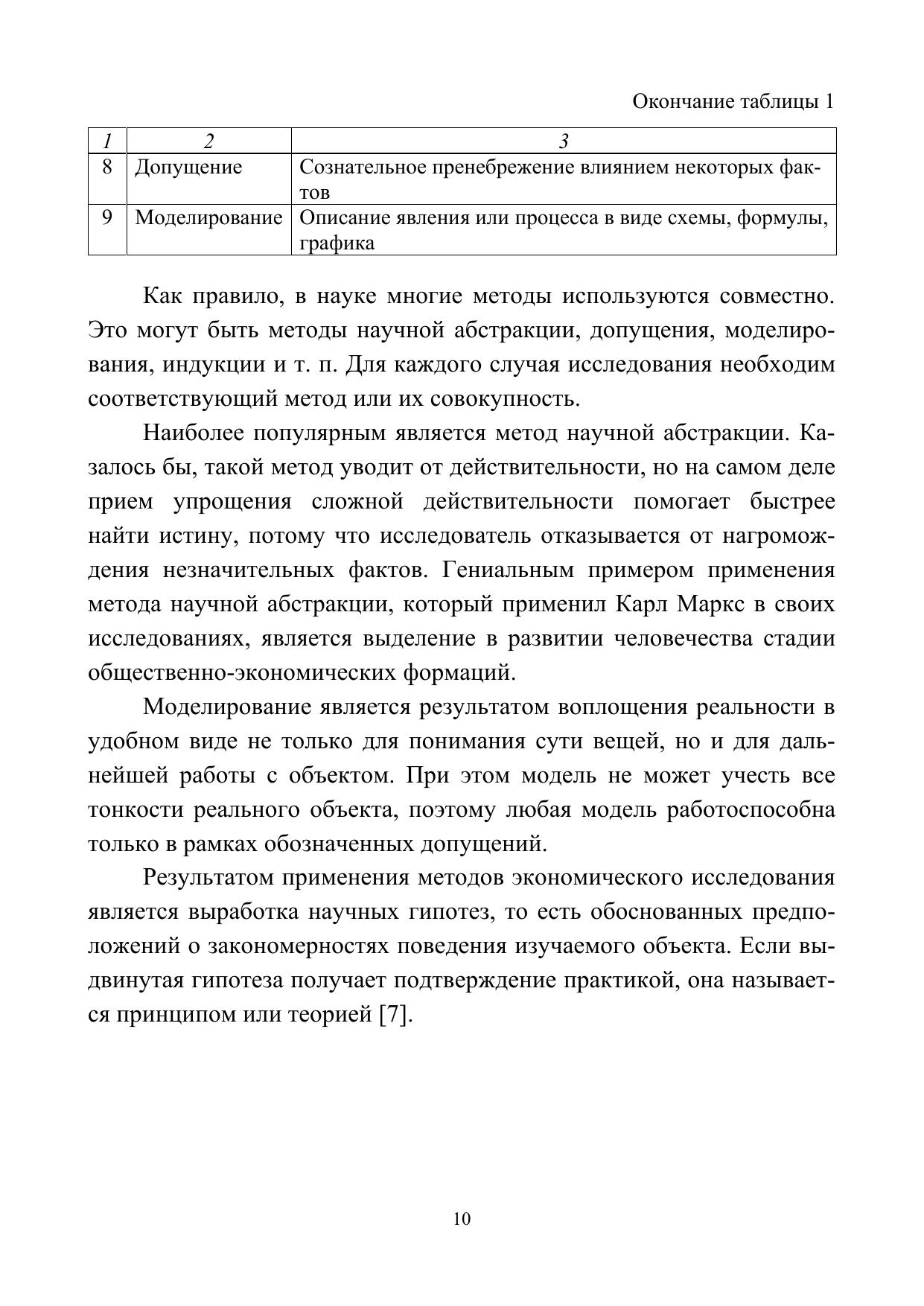 Окончание таблицы 1

| 1 | 2 | 3 |
|---|---|---|
| 8 | Допущение | Сознательное пренебрежение влиянием некоторых фактов |
| 9 | Моделирование | Описание явления или процесса в виде схемы, формулы, графика |

Как правило, в науке многие методы используются совместно. Это могут быть методы научной абстракции, допущения, моделирования, индукции и т. п. Для каждого случая исследования необходим соответствующий метод или их совокупность.

Наиболее популярным является метод научной абстракции. Казалось бы, такой метод уводит от действительности, но на самом деле прием упрощения сложной действительности помогает быстрее найти истину, потому что исследователь отказывается от нагромождения незначительных фактов. Гениальным примером применения метода научной абстракции, который применил Карл Маркс в своих исследованиях, является выделение в развитии человечества стадии общественно-экономических формаций.

Моделирование является результатом воплощения реальности в удобном виде не только для понимания сути вещей, но и для дальнейшей работы с объектом. При этом модель не может учесть все тонкости реального объекта, поэтому любая модель работоспособна только в рамках обозначенных допущений.

Результатом применения методов экономического исследования является выработка научных гипотез, то есть обоснованных предположений о закономерностях поведения изучаемого объекта. Если выдвинутая гипотеза получает подтверждение практикой, она называется принципом или теорией [7].

10